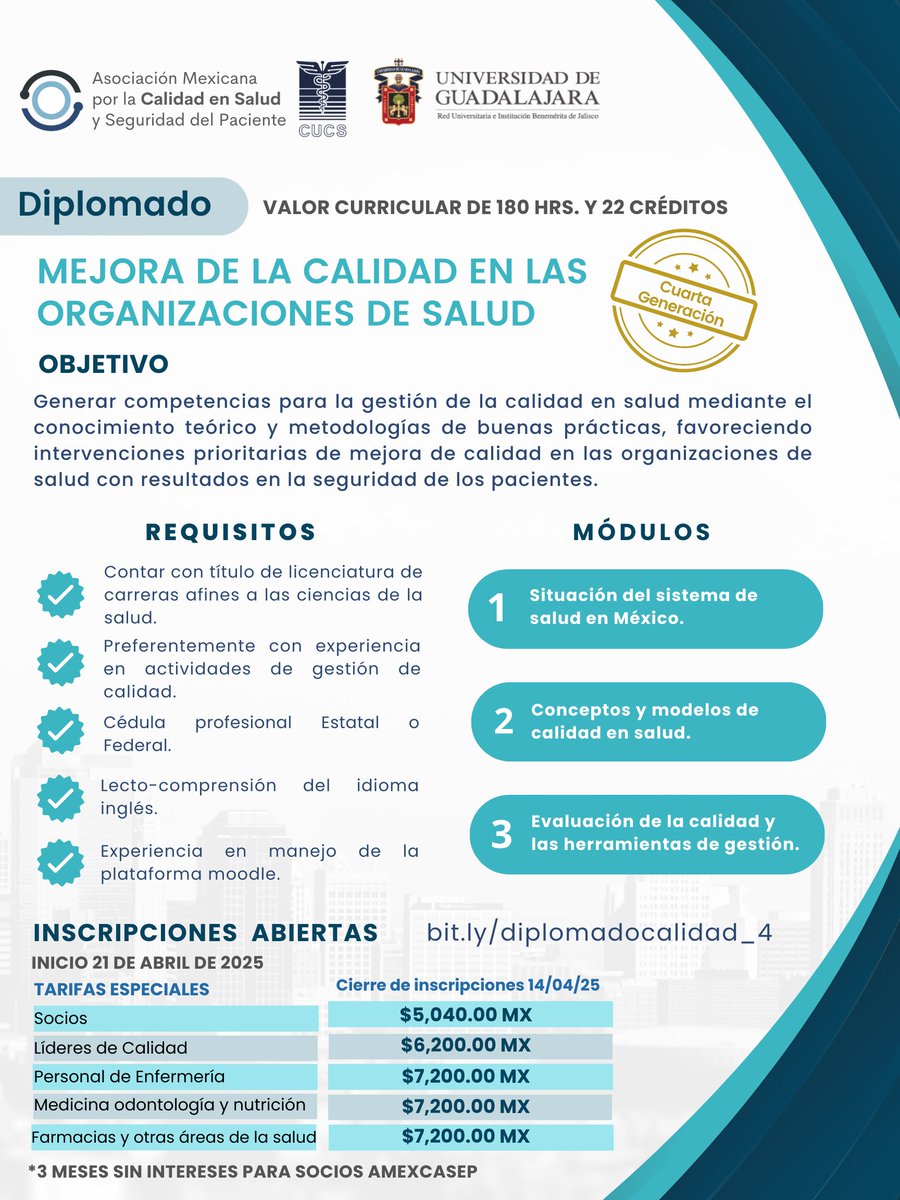 Asociación Mexicana por la Calidad en Salud y Seguridad del Paciente

CUCS

UNIVERSIDAD DE GUADALAJARA
Red Universitaria e Institución Benemérita de Jalisco

Diplomado

VALOR CURRICULAR DE 180 HRS. Y 22 CRÉDITOS

MEJORA DE LA CALIDAD EN LAS ORGANIZACIONES DE SALUD

Cuarta Generación

OBJETIVO

Generar competencias para la gestión de la calidad en salud mediante el conocimiento teórico y metodologías de buenas prácticas, favoreciendo intervenciones prioritarias de mejora de calidad en las organizaciones de salud con resultados en la seguridad de los pacientes.

REQUISITOS

Contar con título de licenciatura de carreras afines a las ciencias de la salud.

Preferentemente con experiencia en actividades de gestión de calidad.

Cédula profesional Estatal o Federal.

Lecto-comprensión del idioma inglés.

Experiencia en manejo de la plataforma moodle.

MÓDULOS

1 Situación del sistema de salud en México.

2 Conceptos y modelos de calidad en salud.

3 Evaluación de la calidad y las herramientas de gestión.

INSCRIPCIONES ABIERTAS

bit.ly/diplomadocalidad_4

INICIO 21 DE ABRIL DE 2025

| TARIFAS ESPECIALES | Cierre de inscripciones 14/04/25 |
|---|---|
| Socios | $5,040.00 MX |
| Líderes de Calidad | $6,200.00 MX |
| Personal de Enfermería | $7,200.00 MX |
| Medicina odontología y nutrición | $7,200.00 MX |
| Farmacias y otras áreas de la salud | $7,200.00 MX |

*3 MESES SIN INTERESES PARA SOCIOS AMEXCASEP